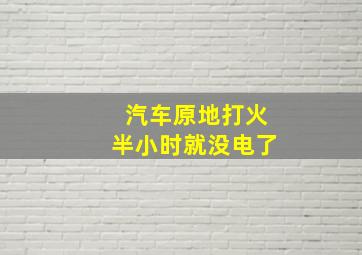 汽车原地打火
半小时就没电了